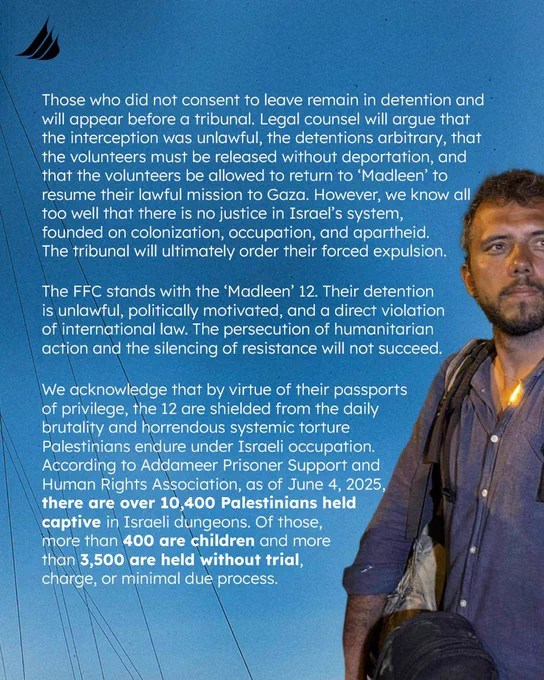 Those who did not consent to leave remain in detention and will appear before a tribunal. Legal counsel will argue that the interception was unlawful, the detentions arbitrary, that the volunteers must be released without deportation, and that the volunteers be allowed to return to 'Madleen' to resume their lawful mission to Gaza. However, we know all too well that there is no justice in Israel's system, founded on colonization, occupation, and apartheid. The tribunal will ultimately order their forced expulsion.

The FFC stands with the 'Madleen' 12. Their detention is unlawful, politically motivated, and a direct violation of international law. The persecution of humanitarian action and the silencing of resistance will not succeed.

We acknowledge that by virtue of their passports of privilege, the 12 are shielded from the daily brutality and horrendous systemic torture Palestinians endure under Israeli occupation. According to Addameer Prisoner Support and Human Rights Association, as of June 4, 2025, there are over 10,400 Palestinians held captive in Israeli dungeons. Of those, more than 400 are children and more than 3,500 are held without trial, charge, or minimal due process.